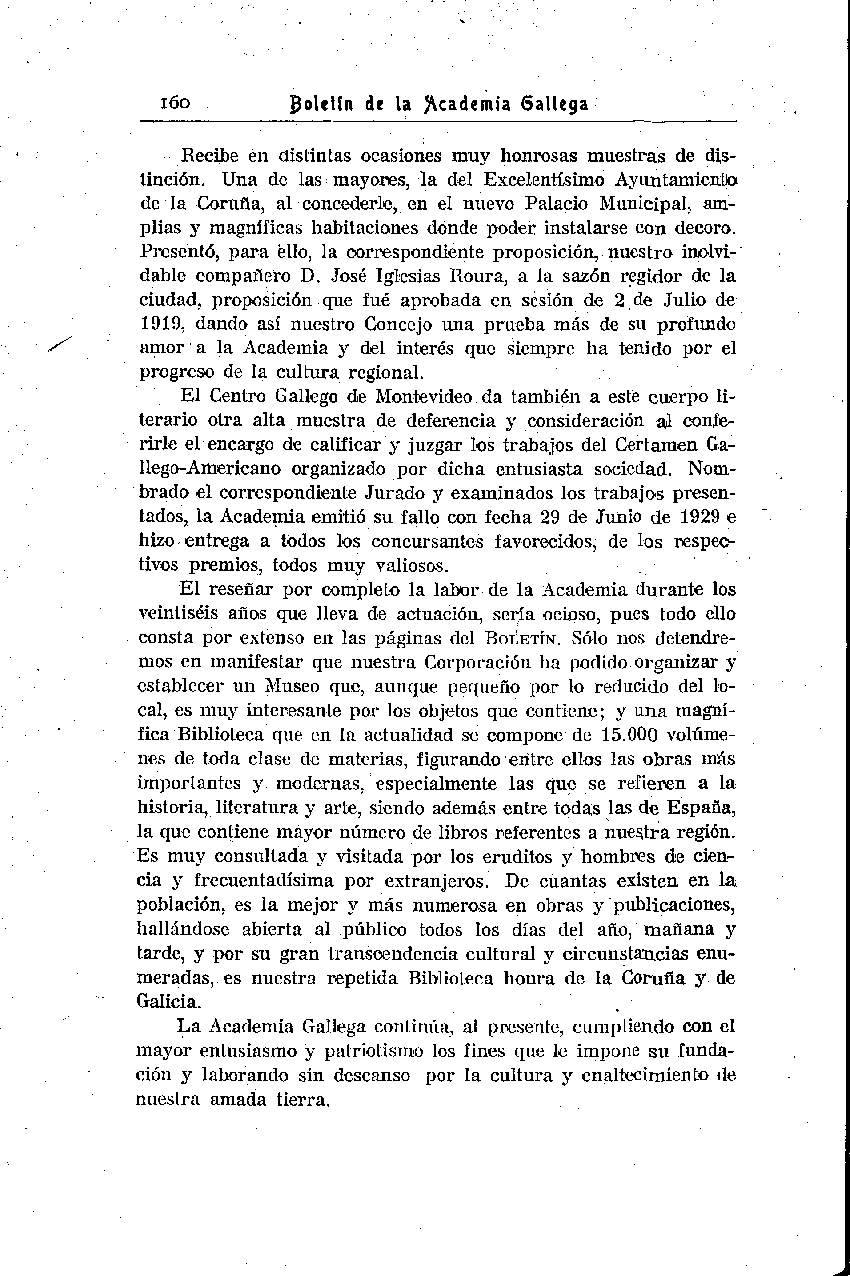 160 Boletín de la Academia Gallega

Recibe en distintas ocasiones muy honrosas muestras de distinción. Una de las mayores, la del Excelentísimo Ayuntamiento de la Coruña, al concederle, en el nuevo Palacio Municipal, amplias y magníficas habitaciones donde poder instalarse con decoro. Presentó, para ello, la correspondiente proposición, nuestro inolvidable compañero D. José Iglesias Roura, a la sazón regidor de la ciudad, proposición que fué aprobada en sesión de 2 de Julio de 1919, dando así nuestro Concejo una prueba más de su profundo amor a la Academia y del interés que siempre ha tenido por el progreso de la cultura regional.

El Centro Gallego de Montevideo da también a este cuerpo literario otra alta muestra de deferencia y consideración al conferirle el encargo de calificar y juzgar los trabajos del Certamen Gallego-Americano organizado por dicha entusiasta sociedad. Nombrado el correspondiente Jurado y examinados los trabajos presentados, la Academia emitió su fallo con fecha 29 de Junio de 1929 e hizo entrega a todos los concursantes favorecidos, de los respectivos premios, todos muy valiosos.

El reseñar por completo la labor de la Academia durante los veintiséis años que lleva de actuación, sería ocioso, pues todo ello consta por extenso en las páginas del Boletín. Sólo nos detendremos en manifestar que nuestra Corporación ha podido organizar y establecer un Museo que, aunque pequeño por lo reducido del local, es muy interesante por los objetos que contiene; y una magnífica Biblioteca que en la actualidad se compone de 15.000 volúmenes de toda clase de materias, figurando entre ellos las obras más importantes y modernas, especialmente las que se refieren a la historia, literatura y arte, siendo además entre todas las de España, la que contiene mayor número de libros referentes a nuestra región. Es muy consultada y visitada por los eruditos y hombres de ciencia y frecuentadísima por extranjeros. De cuantas existen en la población, es la mejor y más numerosa en obras y publicaciones, hallándose abierta al público todos los días del año, mañana y tarde, y por su gran transcendencia cultural y circunstancias enumeradas, es nuestra repetida Biblioteca honra de la Coruña y de Galicia.

La Academia Gallega continúa, al presente, cumpliendo con el mayor entusiasmo y patriotismo los fines que le impone su fundación y laborando sin descanso por la cultura y enaltecimiento de nuestra amada tierra.